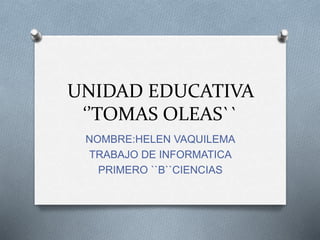 UNIDAD EDUCATIVA ‘’TOMAS OLEAS``

NOMBRE:HELEN VAQUILEMA
TRABAJO DE INFORMATICA
PRIMERO ``B``CIENCIAS